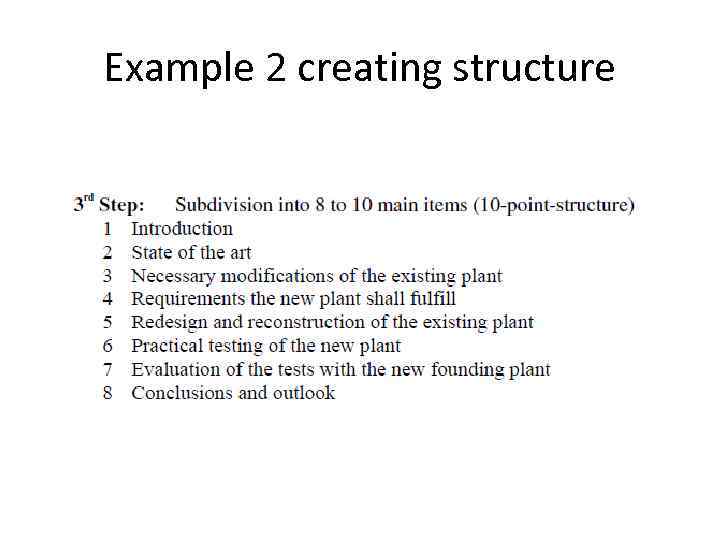 Example 2 creating structure

3rd Step: Subdivision into 8 to 10 main items (10-point-structure)

1 Introduction
2 State of the art
3 Necessary modifications of the existing plant
4 Requirements the new plant shall fulfill
5 Redesign and reconstruction of the existing plant
6 Practical testing of the new plant
7 Evaluation of the tests with the new founding plant
8 Conclusions and outlook